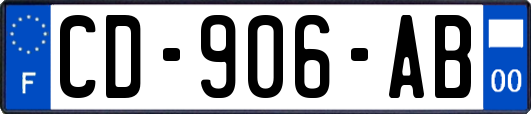 F
CD-906-AB
00